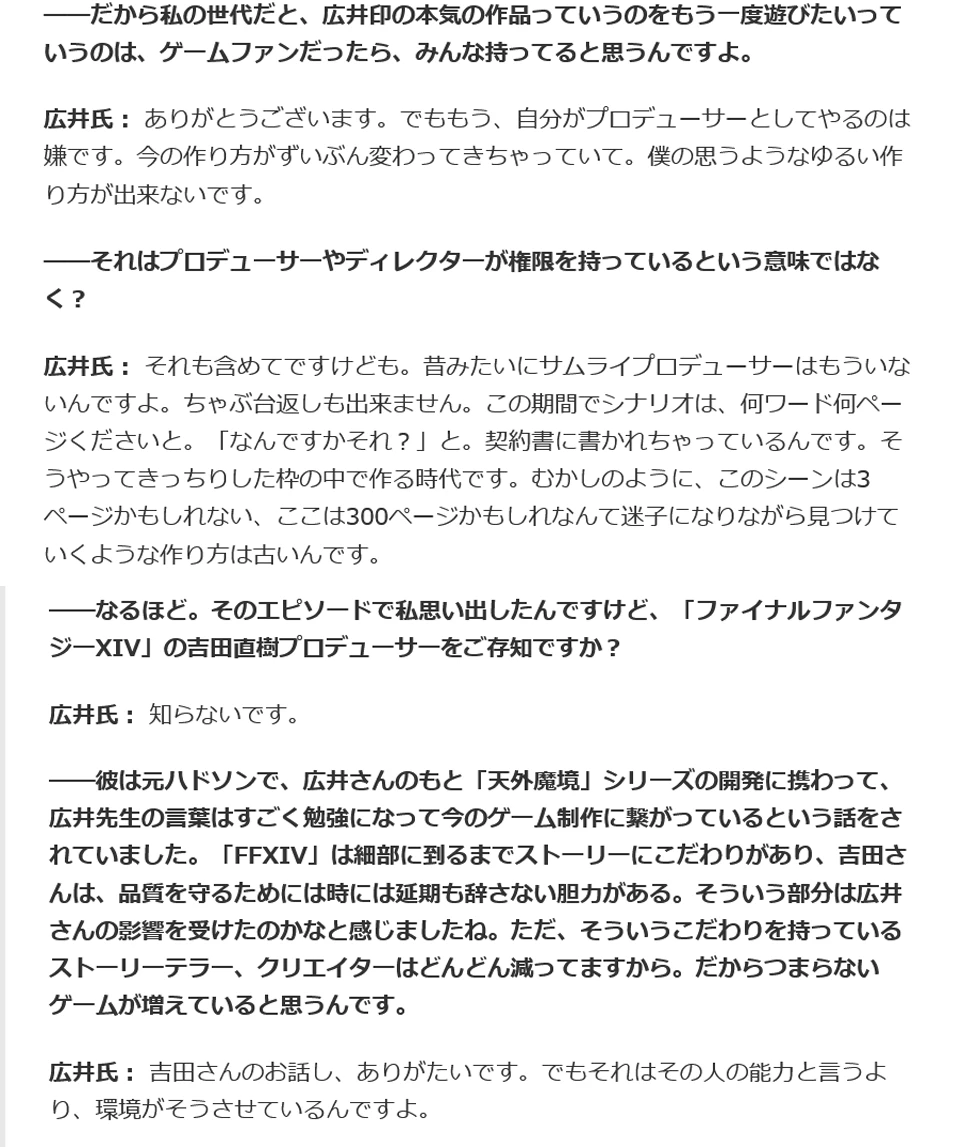 ――だから私の世代だと、広井印の本気の作品っていうのをもう一度遊びたいっていうのは、ゲームファンだったら、みんな持ってると思うんですよ。

広井氏： ありがとうございます。でももう、自分がプロデューサーとしてやるのは嫌です。今の作り方がずいぶん変わってきちゃっていて。僕の思うようなゆるい作り方が出来ないです。

――それはプロデューサーやディレクターが権限を持っているという意味ではなく？

広井氏： それも含めてですけども。昔みたいにサムライプロデューサーはもういないんですよ。ちゃぶ台返しも出来ません。この期間でシナリオは、何ワード何ページくださいと。「なんですかそれ？」と。契約書に書かれちゃっているんです。そうやってきっちりした枠の中で作る時代です。むかしのように、このシーンは3ページかもしれない、ここは300ページかもしれなんて迷子になりながら見つけていくような作り方は古いんです。

――なるほど。そのエピソードで私思い出したんですけど、「ファイナルファンタジーXIV」の吉田直樹プロデューサーをご存知ですか？

広井氏： 知らないです。

――彼は元ハドソンで、広井さんのもと「天外魔境」シリーズの開発に携わって、広井先生の言葉はすごく勉強になって今のゲーム制作に繋がっているという話をされていました。「FFXIV」は細部に到るまでストーリーにこだわりがあり、吉田さんは、品質を守るためには時には延期も辞さない胆力がある。そういう部分は広井さんの影響を受けたのかなと感じましたね。ただ、そういうこだわりを持っているストーリーテラー、クリエイターはどんどん減ってますから。だからつまらないゲームが増えていると思うんです。

広井氏： 吉田さんのお話し、ありがたいです。でもそれはその人の能力と言うより、環境がそうさせているんですよ。